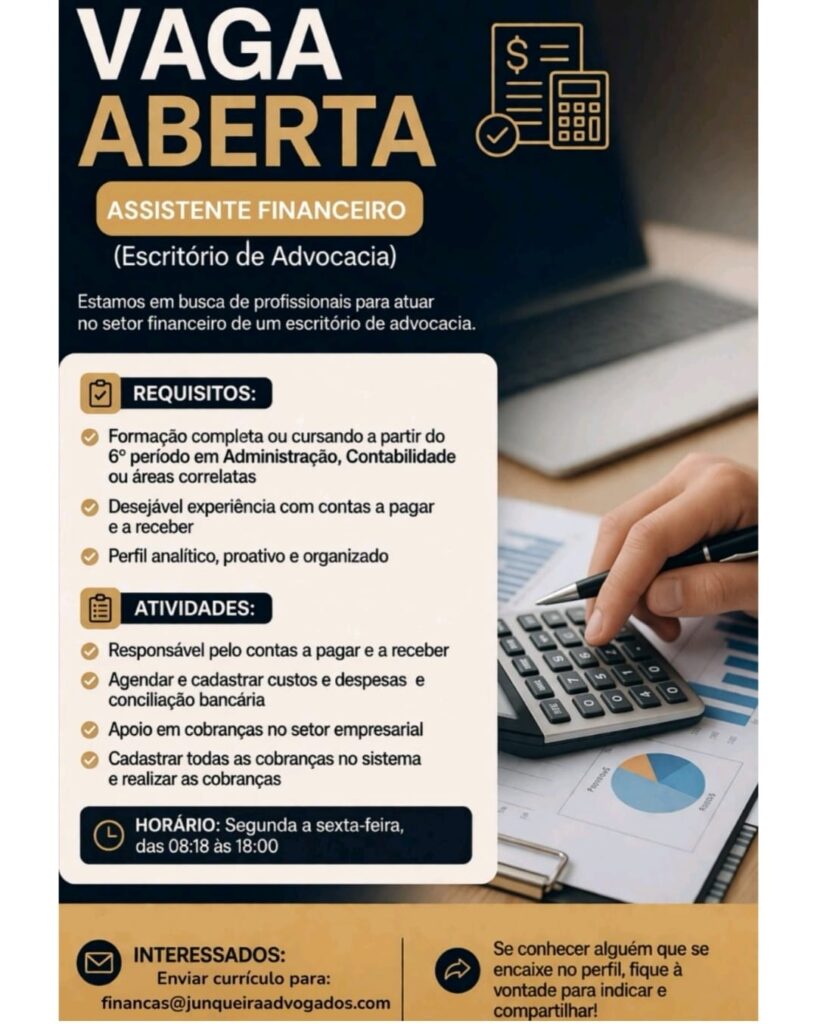 VAGA ABERTA

ASSISTENTE FINANCEIRO

(Escritório de Advocacia)

Estamos em busca de profissionais para atuar no setor financeiro de um escritório de advocacia.

REQUISITOS:

Formação completa ou cursando a partir do 6º período em Administração, Contabilidade ou áreas correlatas

Desejável experiência com contas a pagar e a receber

Perfil analítico, proativo e organizado

ATIVIDADES:

Responsável pelo contas a pagar e a receber

Agendar e cadastrar custos e despesas e conciliação bancária

Apoio em cobranças no setor empresarial

Cadastrar todas as cobranças no sistema e realizar as cobranças

HORÁRIO: Segunda a sexta-feira, das 08:18 às 18:00

INTERESSADOS:
Enviar currículo para:
financas@junqueiraadvogados.com

Se conhecer alguém que se encaixe no perfil, fique à vontade para indicar e compartilhar!